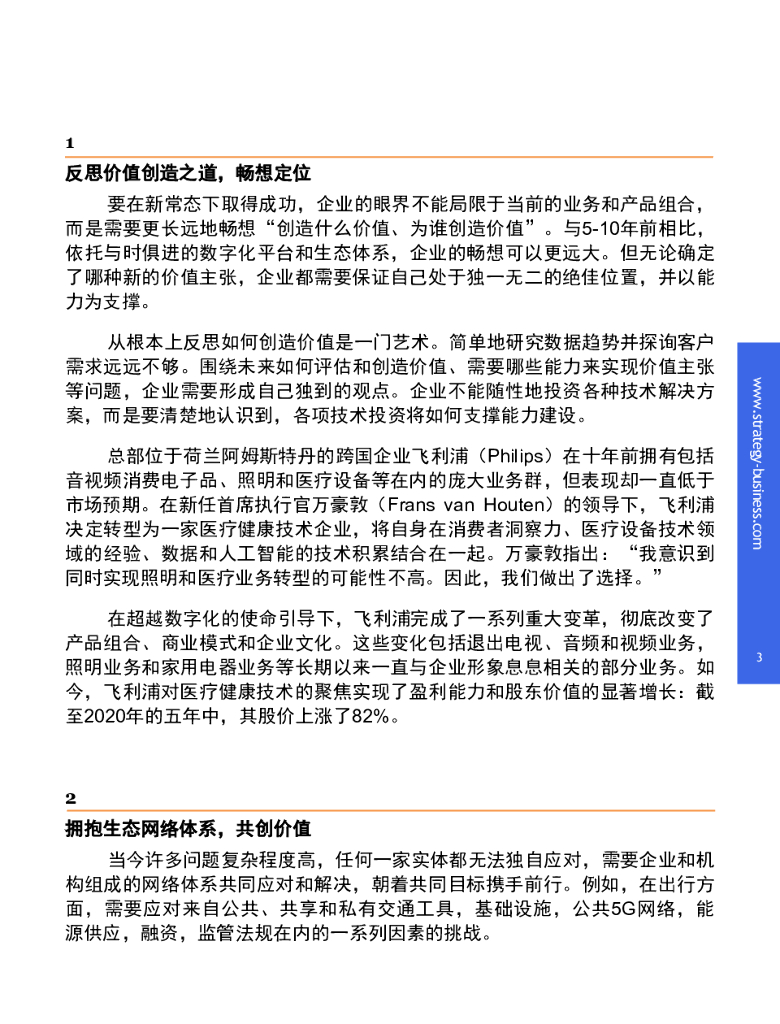 1

反思价值创造之道，畅想定位

要在新常态下取得成功，企业的眼界不能局限于当前的业务和产品组合，而是需要更长远地畅想“创造什么价值、为谁创造价值”。与5-10年前相比，依托与时俱进的数字化平台和生态体系，企业的畅想可以更远大。但无论确定了哪种新的价值主张，企业都需要保证自己处于独一无二的绝佳位置，并以能力为支撑。

从根本上反思如何创造价值是一门艺术。简单地研究数据趋势并探询客户需求远远不够。围绕未来如何评估和创造价值、需要哪些能力来实现价值主张等问题，企业需要形成自己独到的观点。企业不能随性地投资各种技术解决方案，而是要清楚地认识到，各项技术投资将如何支撑能力建设。

总部位于荷兰阿姆斯特丹的跨国企业飞利浦（Philips）在十年前拥有包括音视频消费电子品、照明和医疗设备等在内的庞大业务群，但表现却一直低于市场预期。在新任首席执行官万豪敦（Frans van Houten）的领导下，飞利浦决定转型为一家医疗健康技术企业，将自身在消费者洞察力、医疗设备技术领域的经验、数据和人工智能的技术积累结合在一起。万豪敦指出：“我意识到同时实现照明和医疗业务转型的可能性不高。因此，我们做出了选择。”

在超越数字化的使命引导下，飞利浦完成了一系列重大变革，彻底改变了产品组合、商业模式和企业文化。这些变化包括退出电视、音频和视频业务，照明业务和家用电器业务等长期以来一直与企业形象息息相关的部分业务。如今，飞利浦对医疗健康技术的聚焦实现了盈利能力和股东价值的显著增长：截至2020年的五年中，其股价上涨了82%。

2

拥抱生态网络体系，共创价值

当今许多问题复杂程度高，任何一家实体都无法独自应对，需要企业和机构组成的网络体系共同应对和解决，朝着共同目标携手前行。例如，在出行方面，需要应对来自公共、共享和私有交通工具，基础设施，公共5G网络，能源供应，融资，监管法规在内的一系列因素的挑战。

www.strategy-business.com

3